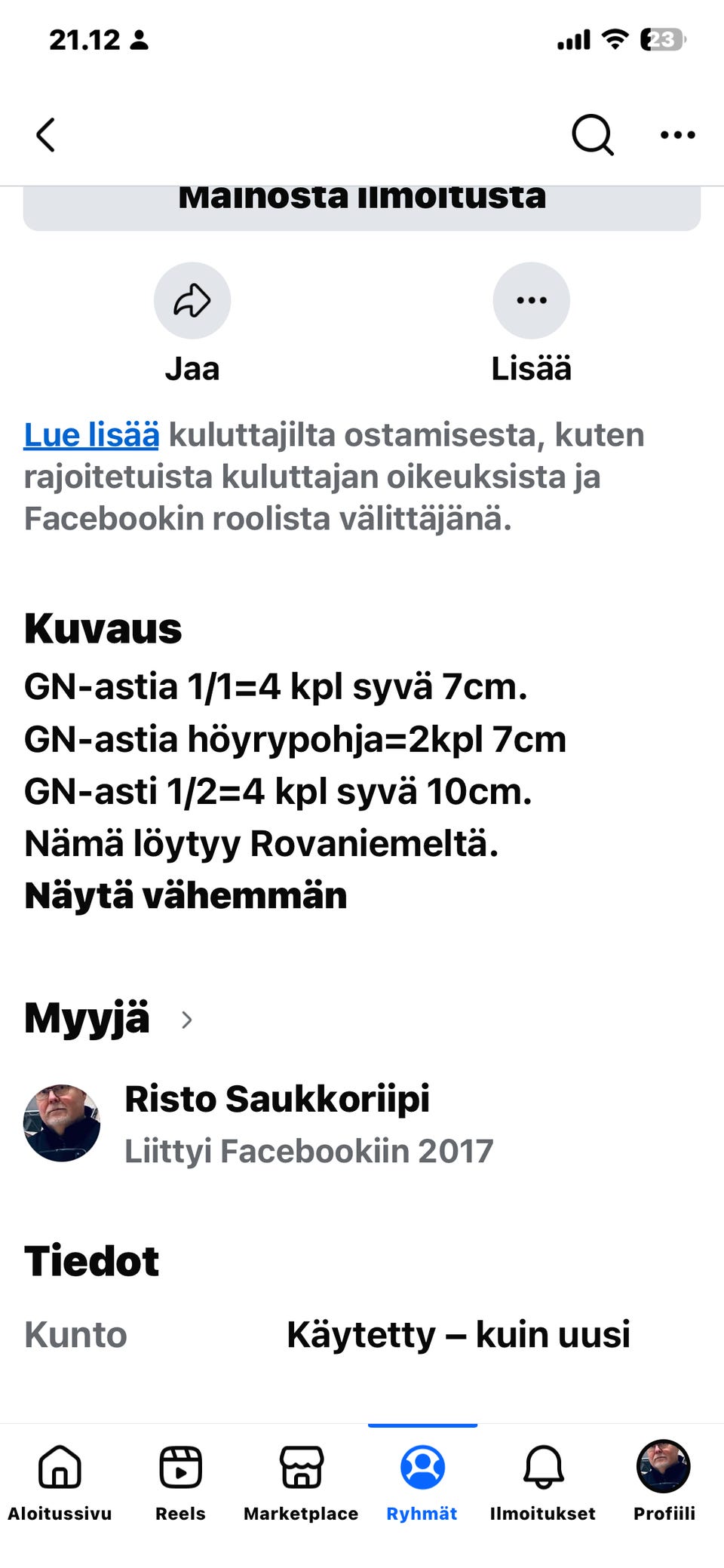 21.12

23

Mainosta ilmoitusta

Jaa

Lisää

Lue lisää kuluttajilta ostamisesta, kuten rajoitetuista kuluttajan oikeuksista ja Facebookin roolista välittäjänä.

Kuvaus

GN-astia 1/1=4 kpl syvä 7cm.
GN-astia höyrypohja=2kpl 7cm
GN-asti 1/2=4 kpl syvä 10cm.
Nämä löytyy Rovaniemeltä.
Näytä vähemmän

Myyjä

Risto Saukkoriipi
Liittyi Facebookiin 2017

Tiedot

Kunto Käytetty – kuin uusi

Aloitussivu Reels Marketplace Ryhmät Ilmoitukset Profiili